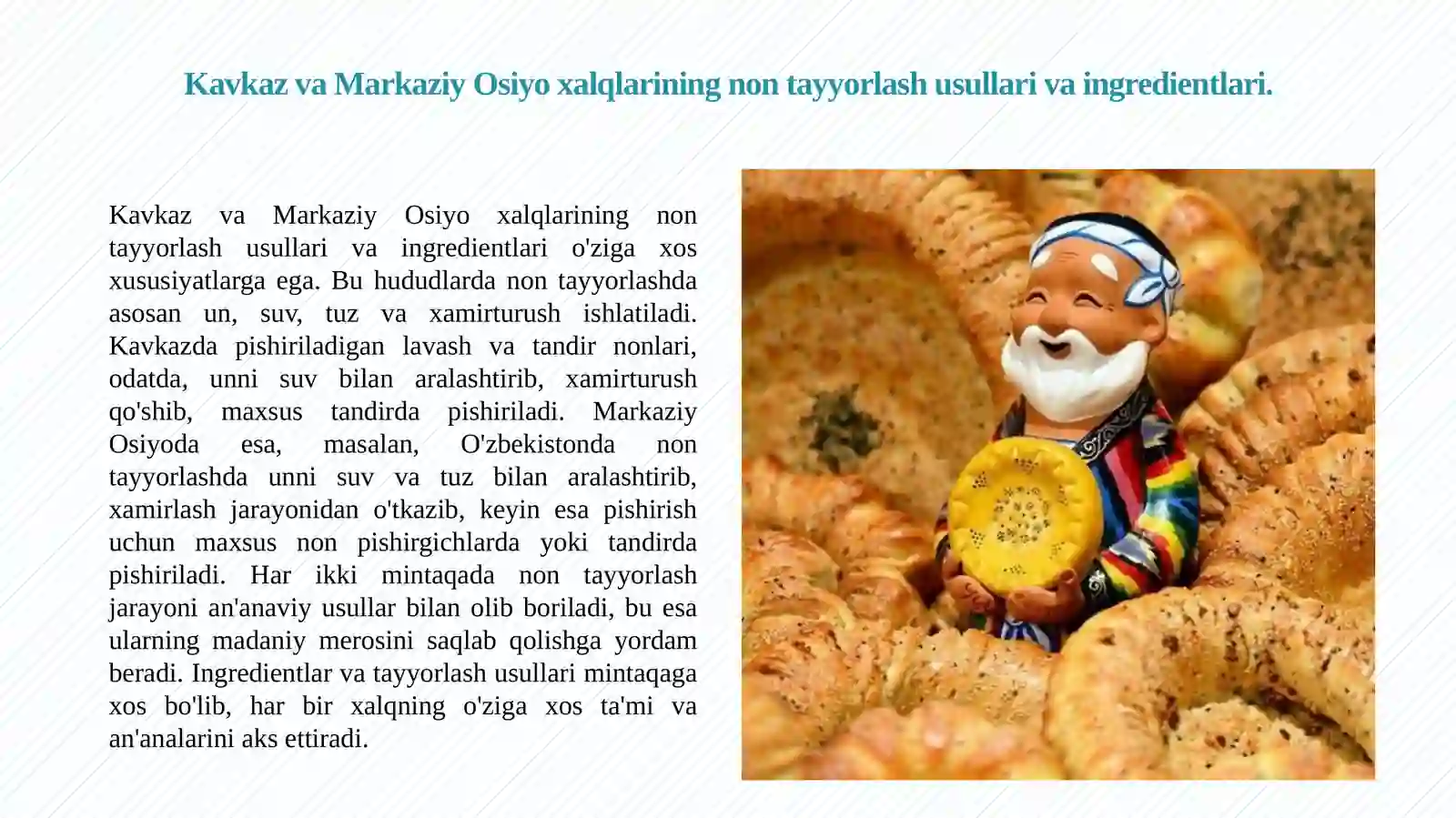 Kavkaz va Markaziy Osiyo xalqlarining non tayyorlash usullari va ingredientlari.

Kavkaz va Markaziy Osiyo xalqlarining non tayyorlash usullari va ingredientlari o'ziga xos xususiyatlarga ega. Bu hududlarda non tayyorlashda asosan un, suv, tuz va xamirturush ishlatiladi. Kavkazda pishiriladigan lavash va tandir nonlari, odatda, unni suv bilan aralashtirib, xamirturush qo'shib, maxsus tandirda pishiriladi. Markaziy Osiyoda esa, masalan, O'zbekistonda non tayyorlashda unni suv va tuz bilan aralashtirib, xamirlash jarayonidan o'tkazib, keyin esa pishirish uchun maxsus non pishirgichlarda yoki tandirda pishiriladi. Har ikki mintaqada non tayyorlash jarayoni an'anaviy usullar bilan olib boriladi, bu esa ularning madaniy merosini saqlab qolishga yordam beradi. Ingredientlar va tayyorlash usullari mintaqaga xos bo'lib, har bir xalqning o'ziga xos ta'mi va an'analarini aks ettiradi.